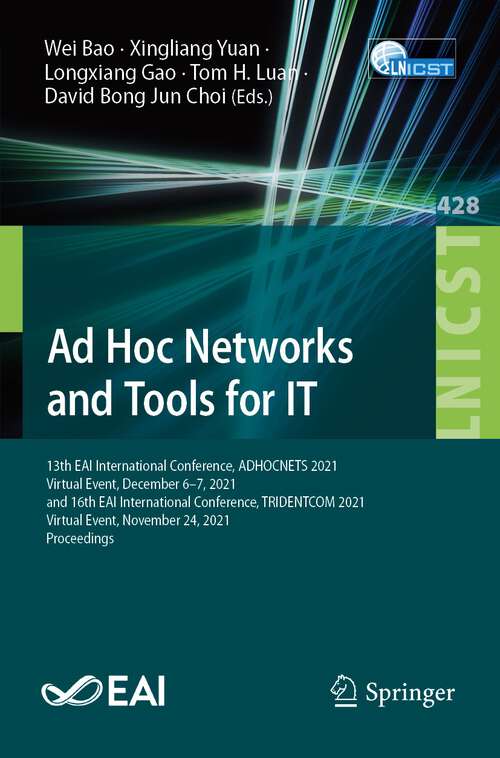 Wei Bao · Xingliang Yuan · Longxiang Gao · Tom H. Luan · David Bong Jun Choi (Eds.)

LNICST

428

LNICST

Ad Hoc Networks and Tools for IT

13th EAI International Conference, ADHOCNETS 2021
Virtual Event, December 6–7, 2021
and 16th EAI International Conference, TRIDENTCOM 2021
Virtual Event, November 24, 2021
Proceedings

EAI

Springer